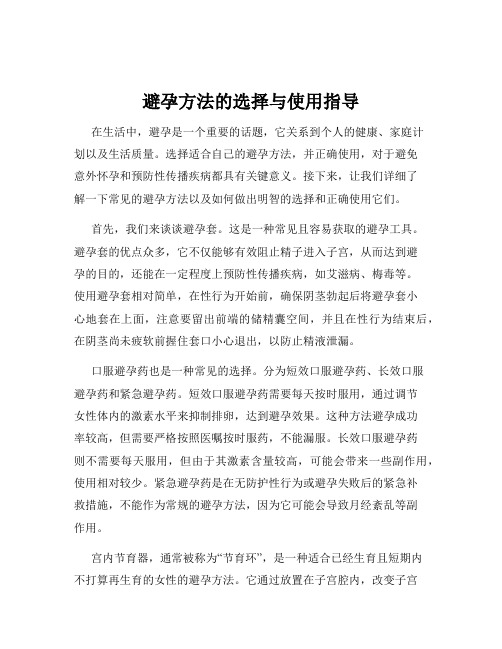 避孕方法的选择与使用指导

在生活中，避孕是一个重要的话题，它关系到个人的健康、家庭计划以及生活质量。选择适合自己的避孕方法，并正确使用，对于避免意外怀孕和预防性传播疾病都具有关键意义。接下来，让我们详细了解一下常见的避孕方法以及如何做出明智的选择和正确使用它们。

首先，我们来谈谈避孕套。这是一种常见且容易获取的避孕工具。避孕套的优点众多，它不仅能够有效阻止精子进入子宫，从而达到避孕的目的，还能在一定程度上预防性传播疾病，如艾滋病、梅毒等。使用避孕套相对简单，在性行为开始前，确保阴茎勃起后将避孕套小心地套在上面，注意要留出前端的储精囊空间，并且在性行为结束后，在阴茎尚未疲软前握住套口小心退出，以防止精液泄漏。

口服避孕药也是一种常见的选择。分为短效口服避孕药、长效口服避孕药和紧急避孕药。短效口服避孕药需要每天按时服用，通过调节女性体内的激素水平来抑制排卵，达到避孕效果。这种方法避孕成功率较高，但需要严格按照医嘱按时服药，不能漏服。长效口服避孕药则不需要每天服用，但由于其激素含量较高，可能会带来一些副作用，使用相对较少。紧急避孕药是在无防护性行为或避孕失败后的紧急补救措施，不能作为常规的避孕方法，因为它可能会导致月经紊乱等副作用。

宫内节育器，通常被称为“节育环”，是一种适合已经生育且短期内不打算再生育的女性的避孕方法。它通过放置在子宫腔内，改变子宫